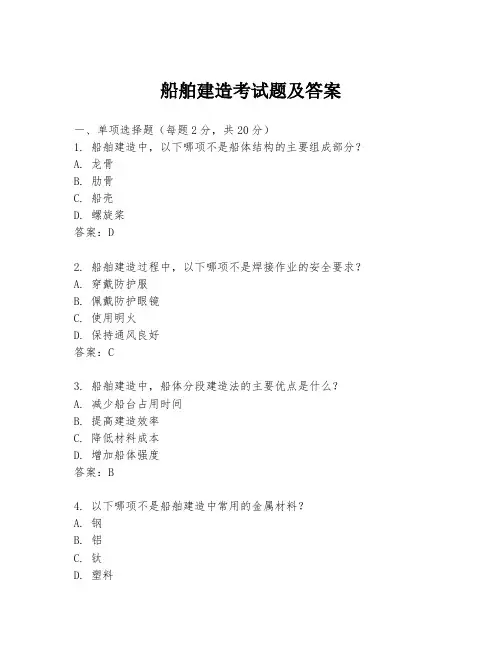 船舶建造考试题及答案

一、单项选择题（每题2分，共20分）
1. 船舶建造中，以下哪项不是船体结构的主要组成部分？
A. 龙骨
B. 肋骨
C. 船壳
D. 螺旋桨
答案：D

2. 船舶建造过程中，以下哪项不是焊接作业的安全要求？
A. 穿戴防护服
B. 佩戴防护眼镜
C. 使用明火
D. 保持通风良好
答案：C

3. 船舶建造中，船体分段建造法的主要优点是什么？
A. 减少船台占用时间
B. 提高建造效率
C. 降低材料成本
D. 增加船体强度
答案：B

4. 以下哪项不是船舶建造中常用的金属材料？
A. 钢
B. 铝
C. 钛
D. 塑料